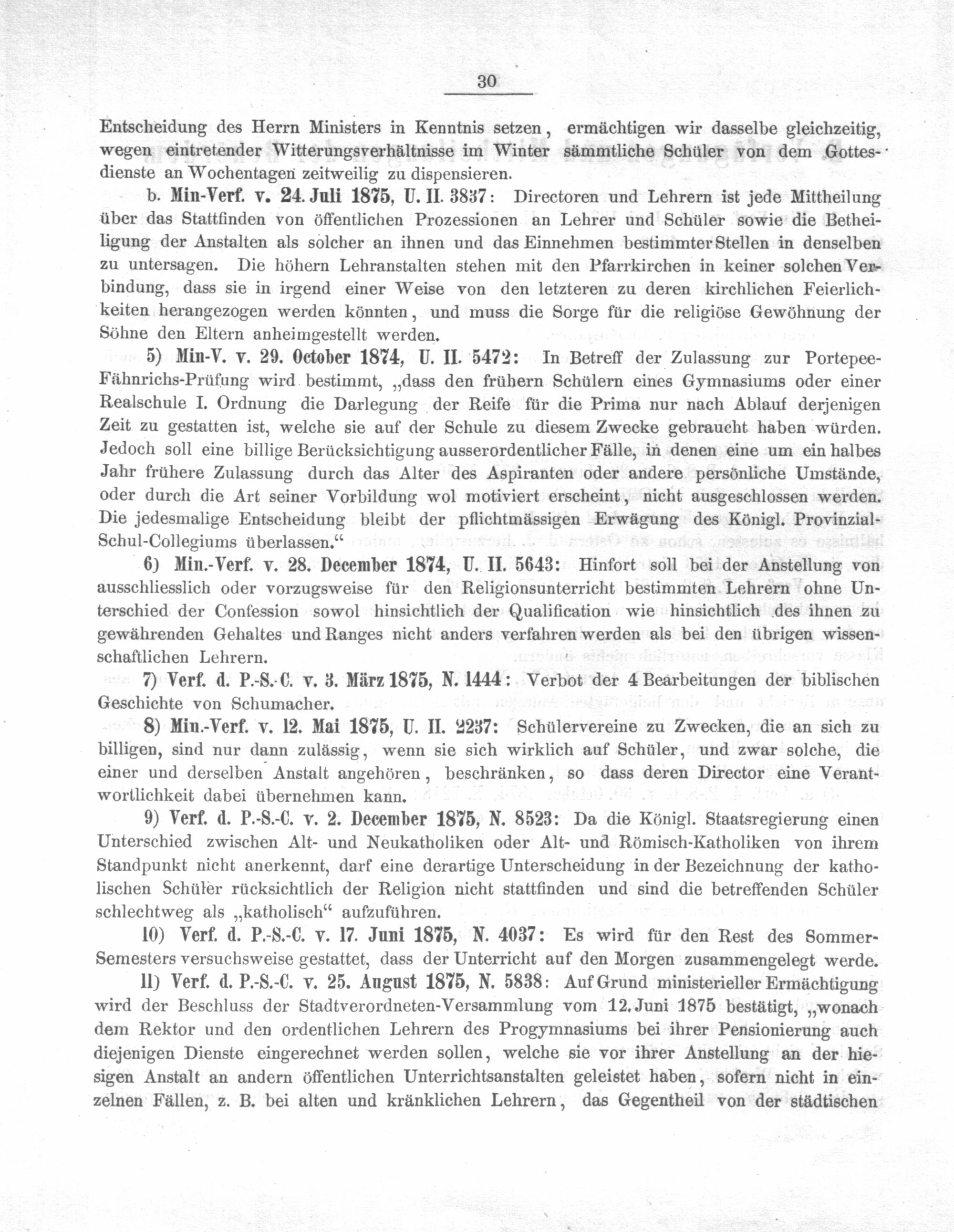 30

Entscheidung des Herrn Ministers in Kenntnis setzen, ermächtigen wir dasselbe gleichzeitig, wegen eintretender Witterungsverhältnisse im Winter sämmtliche Schüler von dem Gottesdienste an Wochentagen zeitweilig zu dispensieren.

b. Min-Verf. v. 24. Juli 1875, U. II. 3837: Directoren und Lehrern ist jede Mittheilung über das Stattfinden von öffentlichen Prozessionen an Lehrer und Schüler sowie die Betheiligung der Anstalten als solcher an ihnen und das Einnehmen bestimmter Stellen in denselben zu untersagen. Die höhern Lehranstalten stehen mit den Pfarrkirchen in keiner solchen Verbindung, dass sie in irgend einer Weise von den letzteren zu deren kirchlichen Feierlichkeiten herangezogen werden könnten, und muss die Sorge für die religiöse Gewöhnung der Söhne den Eltern anheimgestellt werden.

5) Min-V. v. 29. October 1874, U. II. 5472: In Betreff der Zulassung zur Portepee-Fähnrichs-Prüfung wird bestimmt, „dass den frühern Schülern eines Gymnasiums oder einer Realschule I. Ordnung die Darlegung der Reife für die Prima nur nach Ablauf derjenigen Zeit zu gestatten ist, welche sie auf der Schule zu diesem Zwecke gebraucht haben würden. Jedoch soll eine billige Berücksichtigung ausserordentlicher Fälle, in denen eine um ein halbes Jahr frühere Zulassung durch das Alter des Aspiranten oder andere persönliche Umstände, oder durch die Art seiner Vorbildung wol motiviert erscheint, nicht ausgeschlossen werden. Die jedesmalige Entscheidung bleibt der pflichtmässigen Erwägung des Königl. Provinzial-Schul-Collegiums überlassen.“

6) Min.-Verf. v. 28. December 1874, U. II. 5643: Hinfort soll bei der Anstellung von ausschliesslich oder vorzugsweise für den Religionsunterricht bestimmten Lehrern ohne Unterschied der Confession sowol hinsichtlich der Qualification wie hinsichtlich des ihnen zu gewährenden Gehaltes und Ranges nicht anders verfahren werden als bei den übrigen wissenschaftlichen Lehrern.

7) Verf. d. P.-S.-C. v. 3. März 1875, N. 1444: Verbot der 4 Bearbeitungen der biblischen Geschichte von Schumacher.

8) Min.-Verf. v. 12. Mai 1875, U. II. 2237: Schülervereine zu Zwecken, die an sich zu billigen, sind nur dann zulässig, wenn sie sich wirklich auf Schüler, und zwar solche, die einer und derselben Anstalt angehören, beschränken, so dass deren Director eine Verantwortlichkeit dabei übernehmen kann.

9) Verf. d. P.-S.-C. v. 2. December 1875, N. 8523: Da die Königl. Staatsregierung einen Unterschied zwischen Alt- und Neukatholiken oder Alt- und Römisch-Katholiken von ihrem Standpunkt nicht anerkennt, darf eine derartige Unterscheidung in der Bezeichnung der katholischen Schüler rücksichtlich der Religion nicht stattfinden und sind die betreffenden Schüler schlechtweg als „katholisch“ aufzuführen.

10) Verf. d. P.-S.-C. v. 17. Juni 1875, N. 4037: Es wird für den Rest des Sommer-Semesters versuchsweise gestattet, dass der Unterricht auf den Morgen zusammengelegt werde.

11) Verf. d. P.-S.-C. v. 25. August 1875, N. 5838: Auf Grund ministerieller Ermächtigung wird der Beschluss der Stadtverordneten-Versammlung vom 12. Juni 1875 bestätigt, „wonach dem Rektor und den ordentlichen Lehrern des Progymnasiums bei ihrer Pensionierung auch diejenigen Dienste eingerechnet werden sollen, welche sie vor ihrer Anstellung an der hiesigen Anstalt an andern öffentlichen Unterrichtsanstalten geleistet haben, sofern nicht in einzelnen Fällen, z. B. bei alten und kränklichen Lehrern, das Gegentheil von der städtischen